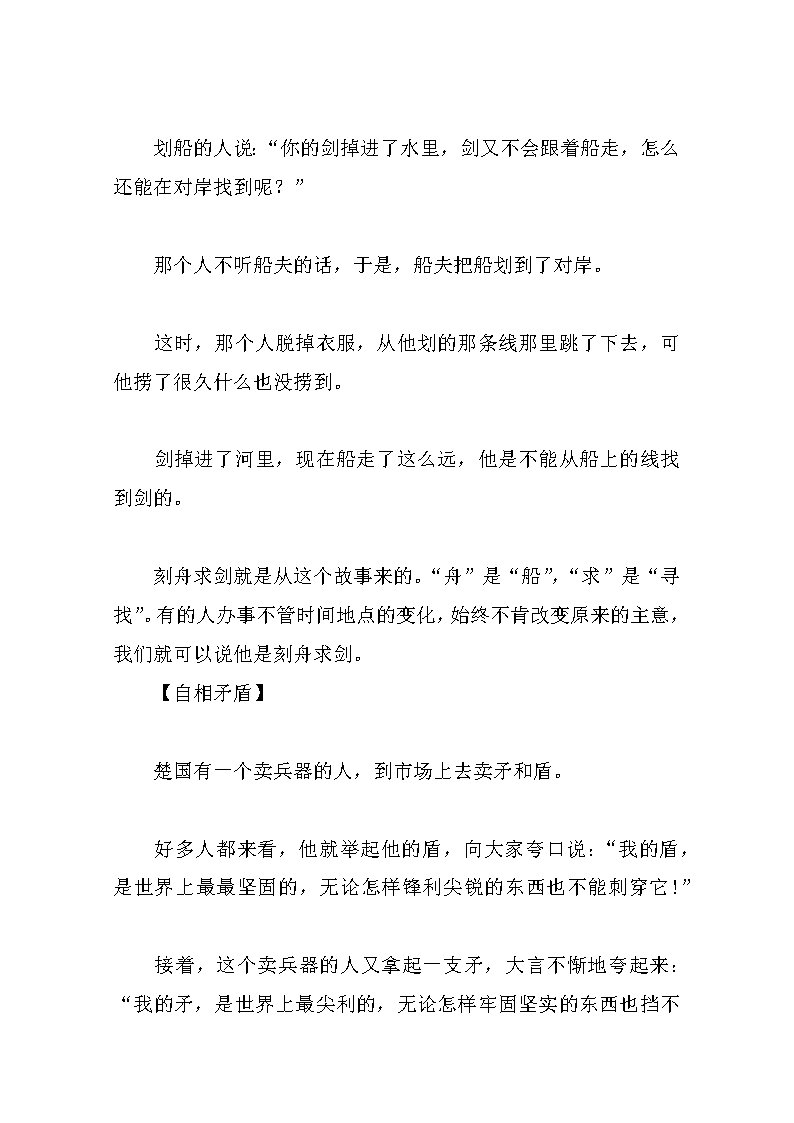 划船的人说：“你的剑掉进了水里，剑又不会跟着船走，怎么还能在对岸找到呢？”

那个人不听船夫的话，于是，船夫把船划到了对岸。

这时，那个人脱掉衣服，从他划的那条线那里跳了下去，可他捞了很久什么也没捞到。

剑掉进了河里，现在船走了这么远，他是不能从船上的线找到剑的。

刻舟求剑就是从这个故事来的。“舟”是“船”，“求”是“寻找”。有的人办事不管时间地点的变化，始终不肯改变原来的主意，我们就可以说他是刻舟求剑。

【自相矛盾】

楚国有一个卖兵器的人，到市场上去卖矛和盾。

好多人都来看，他就举起他的盾，向大家夸口说：“我的盾，是世界上最最坚固的，无论怎样锋利尖锐的东西也不能刺穿它！”

接着，这个卖兵器的人又拿起一支矛，大言不惭地夸起来：“我的矛，是世界上最尖利的，无论怎样牢固坚实的东西也挡不